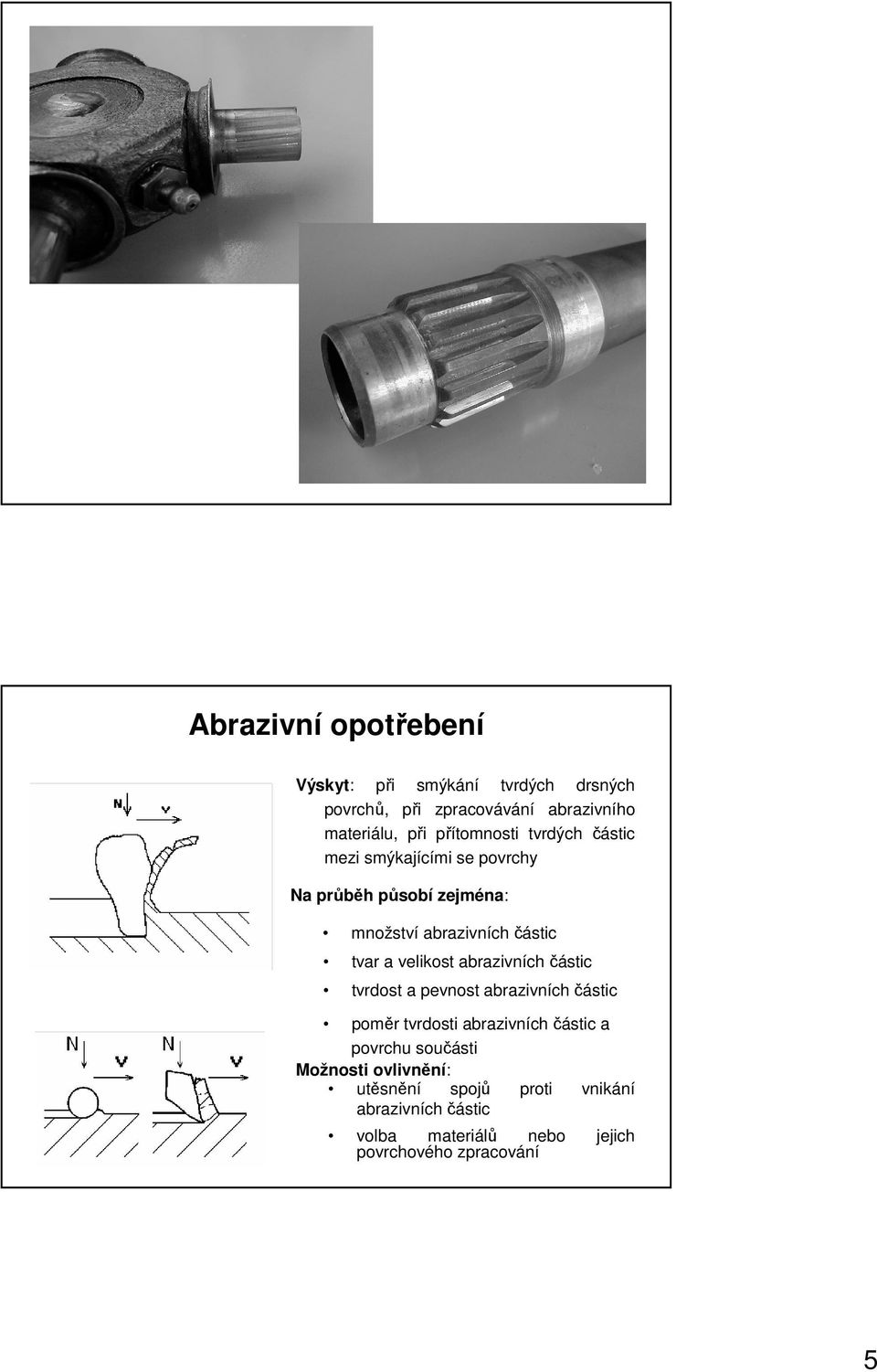 Abrazivní opotřebení

N v

N v N v

Výskyt: při smýkání tvrdých drsných povrchů, při zpracovávání abrazivního materiálu, při přítomnosti tvrdých částic mezi smýkajícími se povrchy

Na průběh působí zejména:

• množství abrazivních částic
• tvar a velikost abrazivních částic
• tvrdost a pevnost abrazivních částic
• poměr tvrdosti abrazivních částic a povrchu součásti

Možnosti ovlivnění:
• utěsnění spojů proti vnikání abrazivních částic
• volba materiálů nebo jejich povrchového zpracování

5